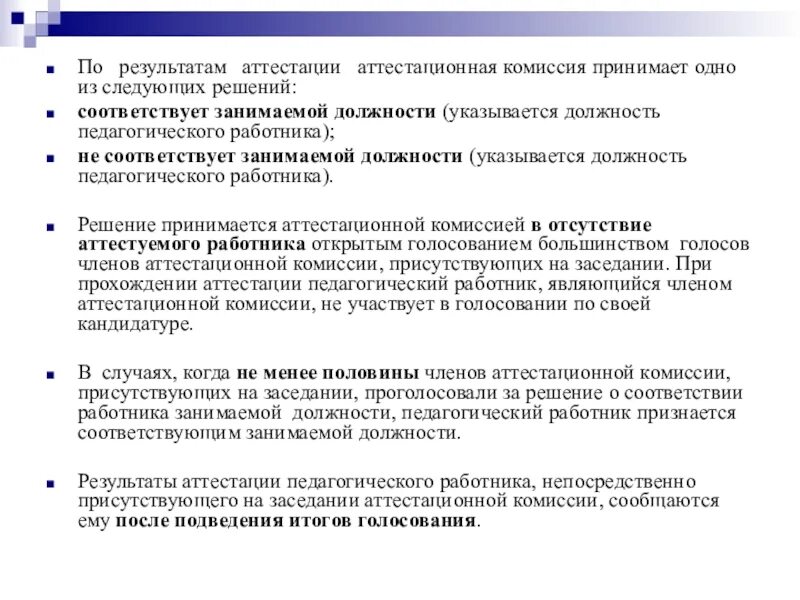 По результатам аттестации аттестационная комиссия принимает одно из следующих решений:

соответствует занимаемой должности (указывается должность педагогического работника);

не соответствует занимаемой должности (указывается должность педагогического работника).

Решение принимается аттестационной комиссией в отсутствие аттестуемого работника открытым голосованием большинством голосов членов аттестационной комиссии, присутствующих на заседании. При прохождении аттестации педагогический работник, являющийся членом аттестационной комиссии, не участвует в голосовании по своей кандидатуре.

В случаях, когда не менее половины членов аттестационной комиссии, присутствующих на заседании, проголосовали за решение о соответствии работника занимаемой должности, педагогический работник признается соответствующим занимаемой должности.

Результаты аттестации педагогического работника, непосредственно присутствующего на заседании аттестационной комиссии, сообщаются ему после подведения итогов голосования.